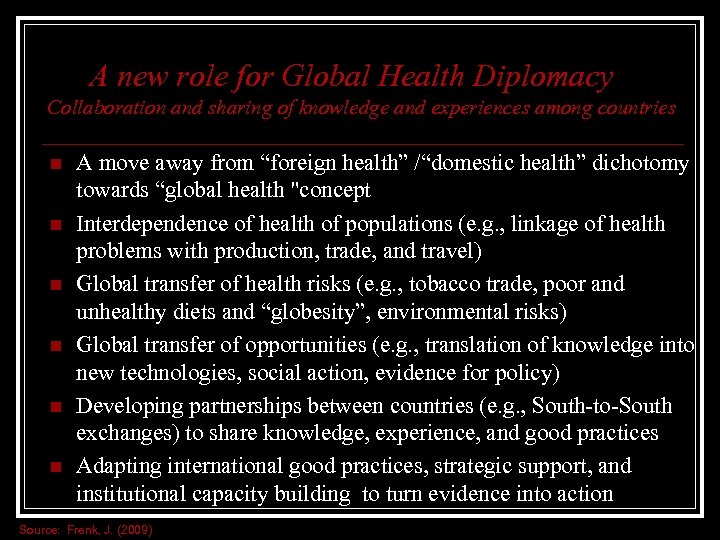 A new role for Global Health Diplomacy
Collaboration and sharing of knowledge and experiences among countries

• A move away from "foreign health" /"domestic health" dichotomy towards "global health "concept
• Interdependence of health of populations (e.g., linkage of health problems with production, trade, and travel)
• Global transfer of health risks (e.g., tobacco trade, poor and unhealthy diets and "globesity", environmental risks)
• Global transfer of opportunities (e.g., translation of knowledge into new technologies, social action, evidence for policy)
• Developing partnerships between countries (e.g., South-to-South exchanges) to share knowledge, experience, and good practices
• Adapting international good practices, strategic support, and institutional capacity building to turn evidence into action

Source: Frenk, J. (2009)